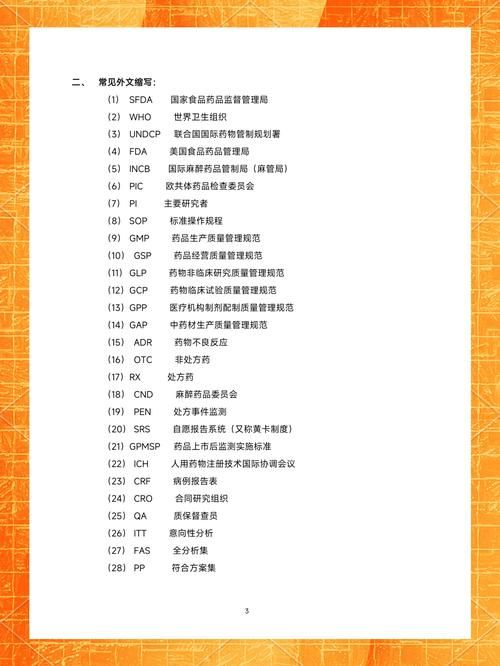 二、 常见外文缩写：

(1) SFDA 国家食品药品监督管理局
(2) WHO 世界卫生组织
(3) UNDCP 联合国国际药物管制规划署
(4) FDA 美国食品药品管理局
(5) INCB 国际麻醉药品管制局（麻管局）
(6) PIC 欧共体药品检查委员会
(7) PI 主要研究者
(8) SOP 标准操作规程
(9) GMP 药品生产质量管理规范
(10) GSP 药品经营质量管理规范
(11) GLP 药物非临床研究质量管理规范
(12) GCP 药物临床试验质量管理规范
(13) GPP 医疗机构制剂配制质量管理规范
(14) GAP 中药材生产质量管理规范
(15) ADR 药物不良反应
(16) OTC 非处方药
(17) RX 处方药
(18) CND 麻醉药品委员会
(19) PEN 处方事件监测
(20) SRS 自愿报告系统（又称黄卡制度）
(21) GPMSP 药品上市后监测实施标准
(22) ICH 人用药物注册技术国际协调会议
(23) CRF 病例报告表
(24) CRO 合同研究组织
(25) QA 质保督查员
(26) ITT 意向性分析
(27) FAS 全分析集
(28) PP 符合方案集

3